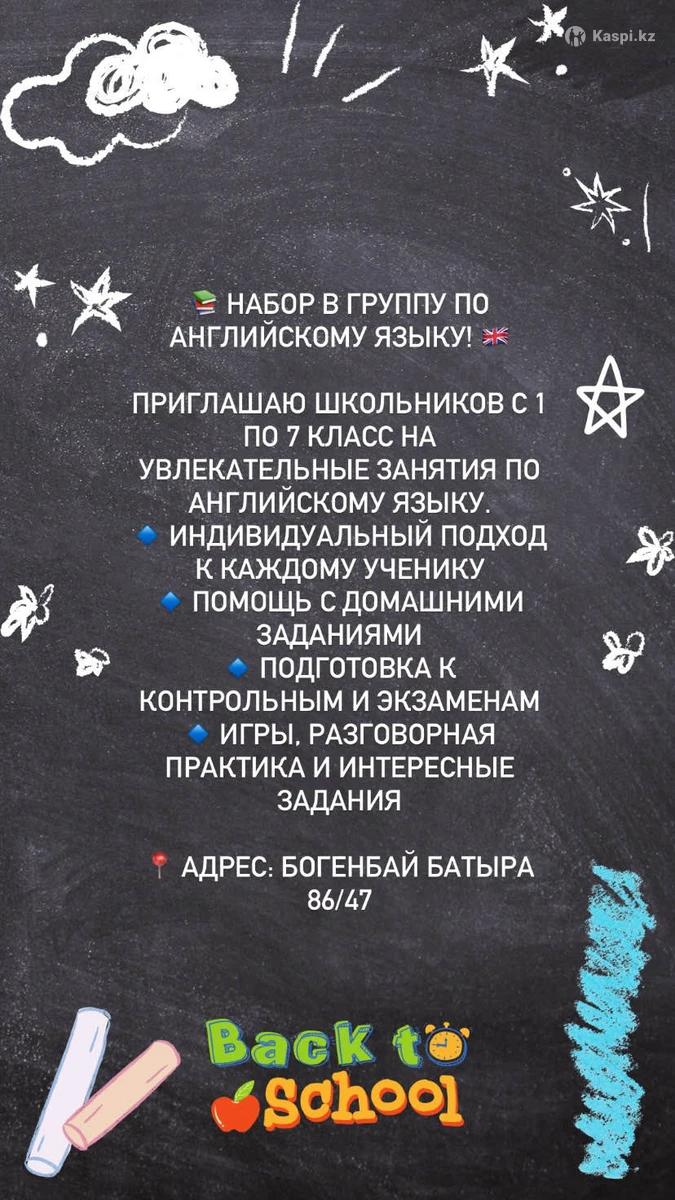 📚 НАБОР В ГРУППУ ПО АНГЛИЙСКОМУ ЯЗЫКУ! 🇬🇧

ПРИГЛАШАЮ ШКОЛЬНИКОВ С 1 ПО 7 КЛАСС НА УВЛЕКАТЕЛЬНЫЕ ЗАНЯТИЯ ПО АНГЛИЙСКОМУ ЯЗЫКУ.
🔹 ИНДИВИДУАЛЬНЫЙ ПОДХОД К КАЖДОМУ УЧЕНИКУ
🔹 ПОМОЩЬ С ДОМАШНИМИ ЗАДАНИЯМИ
🔹 ПОДГОТОВКА К КОНТРОЛЬНЫМ И ЭКЗАМЕНАМ
🔹 ИГРЫ, РАЗГОВОРНАЯ ПРАКТИКА И ИНТЕРЕСНЫЕ ЗАДАНИЯ

📍 АДРЕС: БОГЕНБАЙ БАТЫРА 86/47

Back to School

Kaspi.kz